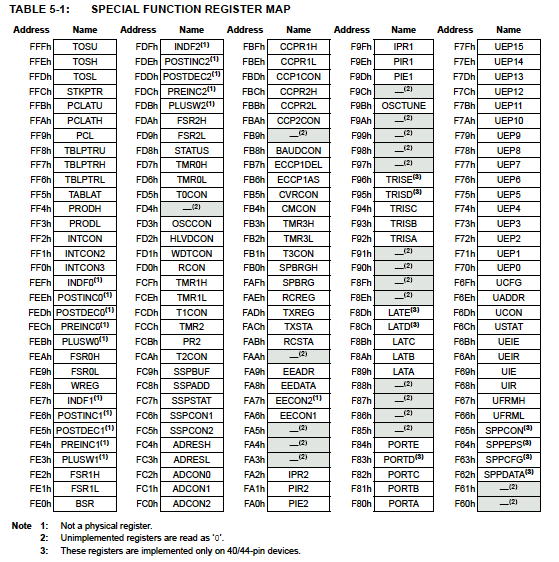 TABLE 5-1: SPECIAL FUNCTION REGISTER MAP

| Address | Name | Address | Name | Address | Name | Address | Name | Address | Name |
|---|---|---|---|---|---|---|---|---|---|
| FFFh | TOSU | FDFh | INDF2$^{(1)}$ | FBFh | CCPR1H | F9Fh | IPR1 | F7Fh | UEP15 |
| FFEh | TOSH | FDEh | POSTINC2$^{(1)}$ | FBEh | CCPR1L | F9Eh | PIR1 | F7Eh | UEP14 |
| FFDh | TOSL | FDDh | POSTDEC2$^{(1)}$ | FBDh | CCP1CON | F9Dh | PIE1 | F7Dh | UEP13 |
| FFCh | STKPTR | FDCh | PREINC2$^{(1)}$ | FBCh | CCPR2H | F9Ch | —$^{(2)}$ | F7Ch | UEP12 |
| FFBh | PCLATU | FDBh | PLUSW2$^{(1)}$ | FBBh | CCPR2L | F9Bh | OSCTUNE | F7Bh | UEP11 |
| FFAh | PCLATH | FDAh | FSR2H | FBAh | CCP2CON | F9Ah | —$^{(2)}$ | F7Ah | UEP10 |
| FF9h | PCL | FD9h | FSR2L | FB9h | —$^{(2)}$ | F99h | —$^{(2)}$ | F79h | UEP9 |
| FF8h | TBLPTRU | FD8h | STATUS | FB8h | BAUDCON | F98h | —$^{(2)}$ | F78h | UEP8 |
| FF7h | TBLPTRH | FD7h | TMR0H | FB7h | ECCP1DEL | F97h | —$^{(2)}$ | F77h | UEP7 |
| FF6h | TBLPTRL | FD6h | TMR0L | FB6h | ECCP1AS | F96h | TRISE$^{(3)}$ | F76h | UEP6 |
| FF5h | TABLAT | FD5h | T0CON | FB5h | CVRCON | F95h | TRISD$^{(3)}$ | F75h | UEP5 |
| FF4h | PRODH | FD4h | —$^{(2)}$ | FB4h | CMCON | F94h | TRISC | F74h | UEP4 |
| FF3h | PRODL | FD3h | OSCCON | FB3h | TMR3H | F93h | TRISB | F73h | UEP3 |
| FF2h | INTCON | FD2h | HLVDCON | FB2h | TMR3L | F92h | TRISA | F72h | UEP2 |
| FF1h | INTCON2 | FD1h | WDTCON | FB1h | T3CON | F91h | —$^{(2)}$ | F71h | UEP1 |
| FF0h | INTCON3 | FD0h | RCON | FB0h | SPBRGH | F90h | —$^{(2)}$ | F70h | UEP0 |
| FEFh | INDF0$^{(1)}$ | FCFh | TMR1H | FAFh | SPBRG | F8Fh | —$^{(2)}$ | F6Fh | UCFG |
| FEEh | POSTINC0$^{(1)}$ | FCEh | TMR1L | FAEh | RCREG | F8Eh | —$^{(2)}$ | F6Eh | UADDR |
| FEDh | POSTDEC0$^{(1)}$ | FCDh | T1CON | FADh | TXREG | F8Dh | LATE$^{(3)}$ | F6Dh | UCON |
| FECh | PREINC0$^{(1)}$ | FCCh | TMR2 | FACh | TXSTA | F8Ch | LATD$^{(3)}$ | F6Ch | USTAT |
| FEBh | PLUSW0$^{(1)}$ | FCBh | PR2 | FABh | RCSTA | F8Bh | LATC | F6Bh | UEIE |
| FEAh | FSR0H | FCAh | T2CON | FAAh | —$^{(2)}$ | F8Ah | LATB | F6Ah | UEIR |
| FE9h | FSR0L | FC9h | SSPBUF | FA9h | EEADR | F89h | LATA | F69h | UIE |
| FE8h | WREG | FC8h | SSPADD | FA8h | EEDATA | F88h | —$^{(2)}$ | F68h | UIR |
| FE7h | INDF1$^{(1)}$ | FC7h | SSPSTAT | FA7h | EECON2$^{(1)}$ | F87h | —$^{(2)}$ | F67h | UFRMH |
| FE6h | POSTINC1$^{(1)}$ | FC6h | SSPCON1 | FA6h | EECON1 | F86h | —$^{(2)}$ | F66h | UFRML |
| FE5h | POSTDEC1$^{(1)}$ | FC5h | SSPCON2 | FA5h | —$^{(2)}$ | F85h | —$^{(2)}$ | F65h | SPPCON$^{(3)}$ |
| FE4h | PREINC1$^{(1)}$ | FC4h | ADRESH | FA4h | —$^{(2)}$ | F84h | PORTE | F64h | SPPEPS$^{(3)}$ |
| FE3h | PLUSW1$^{(1)}$ | FC3h | ADRESL | FA3h | —$^{(2)}$ | F83h | PORTD$^{(3)}$ | F63h | SPPCFG$^{(3)}$ |
| FE2h | FSR1H | FC2h | ADCON0 | FA2h | IPR2 | F82h | PORTC | F62h | SPPDATA$^{(3)}$ |
| FE1h | FSR1L | FC1h | ADCON1 | FA1h | PIR2 | F81h | PORTB | F61h | —$^{(2)}$ |
| FE0h | BSR | FC0h | ADCON2 | FA0h | PIE2 | F80h | PORTA | F60h | —$^{(2)}$ |

Note 1: Not a physical register.
2: Unimplemented registers are read as '0'.
3: These registers are implemented only on 40/44-pin devices.